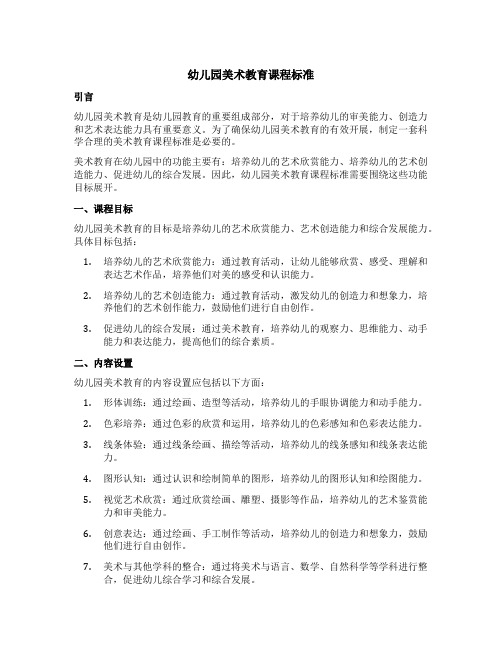 幼儿园美术教育课程标准

引言

幼儿园美术教育是幼儿园教育的重要组成部分，对于培养幼儿的审美能力、创造力和艺术表达能力具有重要意义。为了确保幼儿园美术教育的有效开展，制定一套科学合理的美术教育课程标准是必要的。

美术教育在幼儿园中的功能主要有：培养幼儿的艺术欣赏能力、培养幼儿的艺术创造能力、促进幼儿的综合发展。因此，幼儿园美术教育课程标准需要围绕这些功能目标展开。

一、课程目标

幼儿园美术教育的目标是培养幼儿的艺术欣赏能力、艺术创造能力和综合发展能力。具体目标包括：

1. 培养幼儿的艺术欣赏能力：通过教育活动，让幼儿能够欣赏、感受、理解和表达艺术作品，培养他们对美的感受和认识能力。

2. 培养幼儿的艺术创造能力：通过教育活动，激发幼儿的创造力和想象力，培养他们的艺术创作能力，鼓励他们进行自由创作。

3. 促进幼儿的综合发展：通过美术教育，培养幼儿的观察力、思维能力、动手能力和表达能力，提高他们的综合素质。

二、内容设置

幼儿园美术教育的内容设置应包括以下方面：

1. 形体训练：通过绘画、造型等活动，培养幼儿的手眼协调能力和动手能力。

2. 色彩培养：通过色彩的欣赏和运用，培养幼儿的色彩感知和色彩表达能力。

3. 线条体验：通过线条绘画、描绘等活动，培养幼儿的线条感知和线条表达能力。

4. 图形认知：通过认识和绘制简单的图形，培养幼儿的图形认知和绘图能力。

5. 视觉艺术欣赏：通过欣赏绘画、雕塑、摄影等作品，培养幼儿的艺术鉴赏能力和审美能力。

6. 创意表达：通过绘画、手工制作等活动，培养幼儿的创造力和想象力，鼓励他们进行自由创作。

7. 美术与其他学科的整合：通过将美术与语言、数学、自然科学等学科进行整合，促进幼儿综合学习和综合发展。